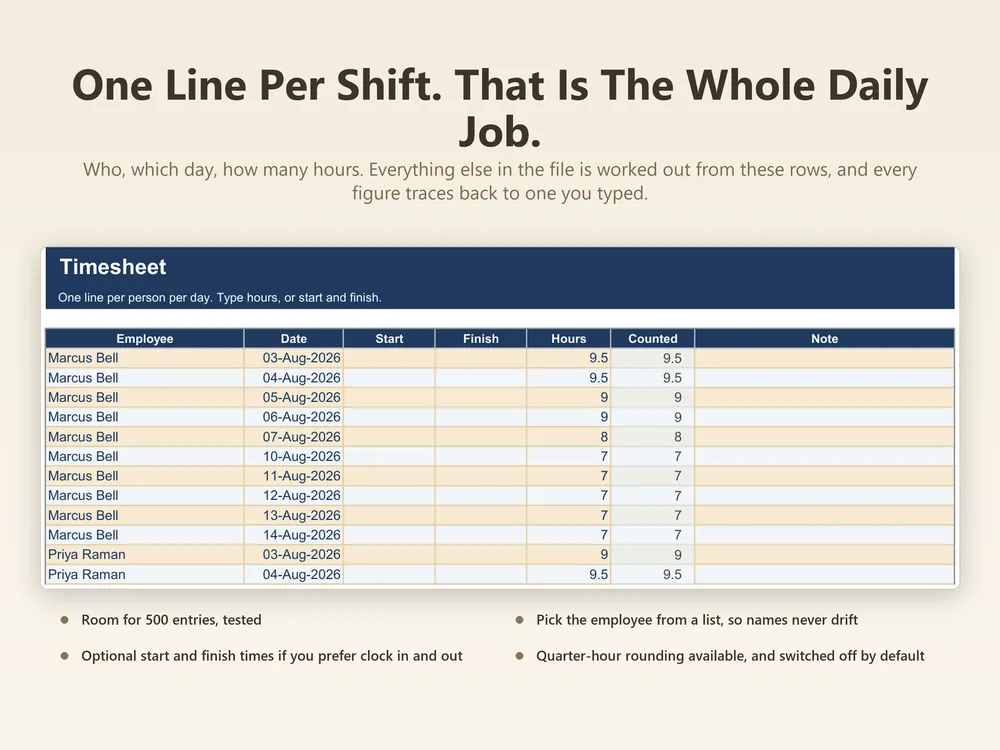 One Line Per Shift. That Is The Whole Daily Job.

Who, which day, how many hours. Everything else in the file is worked out from these rows, and every figure traces back to one you typed.

Timesheet

One line per person per day. Type hours, or start and finish.

| Employee | Date | Start | Finish | Hours | Counted | Note |
|---|---|---|---|---|---|---|
| Marcus Bell | 03-Aug-2026 | | | 9.5 | 9.5 | |
| Marcus Bell | 04-Aug-2026 | | | 9.5 | 9.5 | |
| Marcus Bell | 05-Aug-2026 | | | 9 | 9 | |
| Marcus Bell | 06-Aug-2026 | | | 9 | 9 | |
| Marcus Bell | 07-Aug-2026 | | | 8 | 8 | |
| Marcus Bell | 10-Aug-2026 | | | 7 | 7 | |
| Marcus Bell | 11-Aug-2026 | | | 7 | 7 | |
| Marcus Bell | 12-Aug-2026 | | | 7 | 7 | |
| Marcus Bell | 13-Aug-2026 | | | 7 | 7 | |
| Marcus Bell | 14-Aug-2026 | | | 7 | 7 | |
| Priya Raman | 03-Aug-2026 | | | 9 | 9 | |
| Priya Raman | 04-Aug-2026 | | | 9.5 | 9.5 | |

• Room for 500 entries, tested

• Optional start and finish times if you prefer clock in and out

• Pick the employee from a list, so names never drift

• Quarter-hour rounding available, and switched off by default